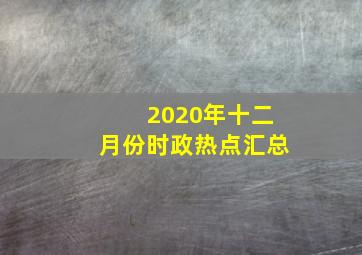 2020年十二月份时政热点汇总